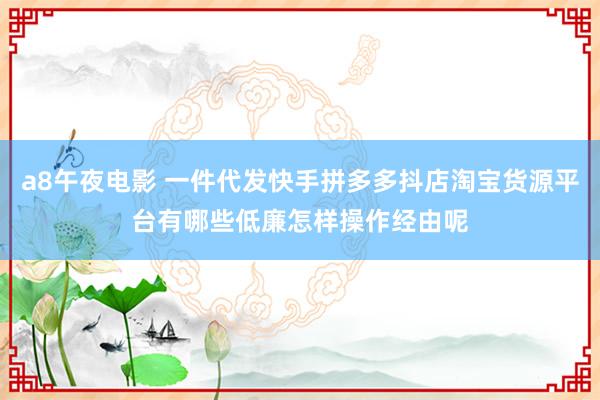 a8午夜电影 一件代发快手拼多多抖店淘宝货源平台有哪些低廉怎样操作经由呢